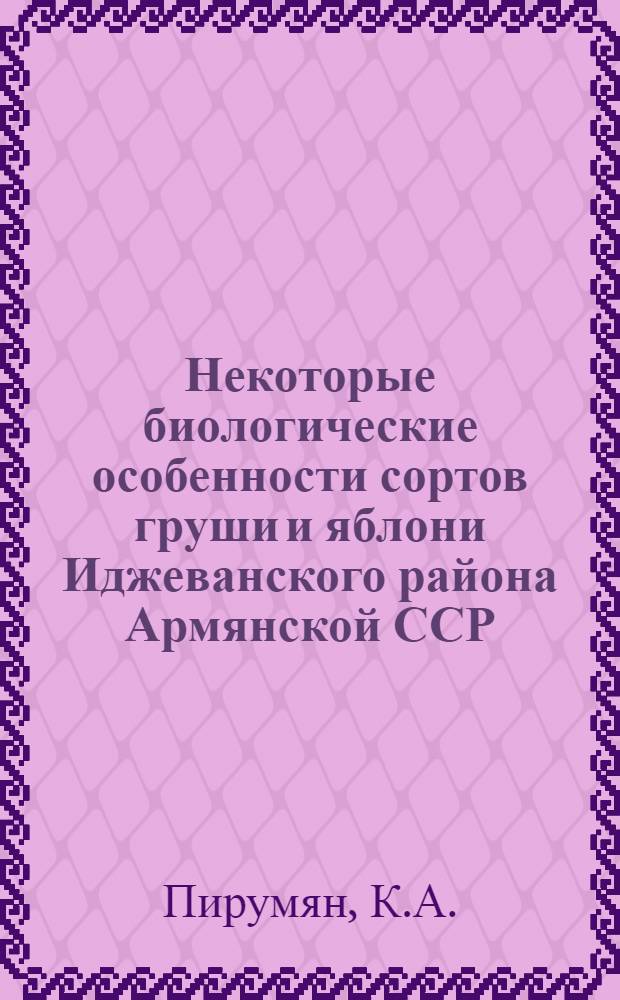 Некоторые биологические особенности сортов груши и яблони Иджеванского района Армянской ССР

Пирумян, К.А.